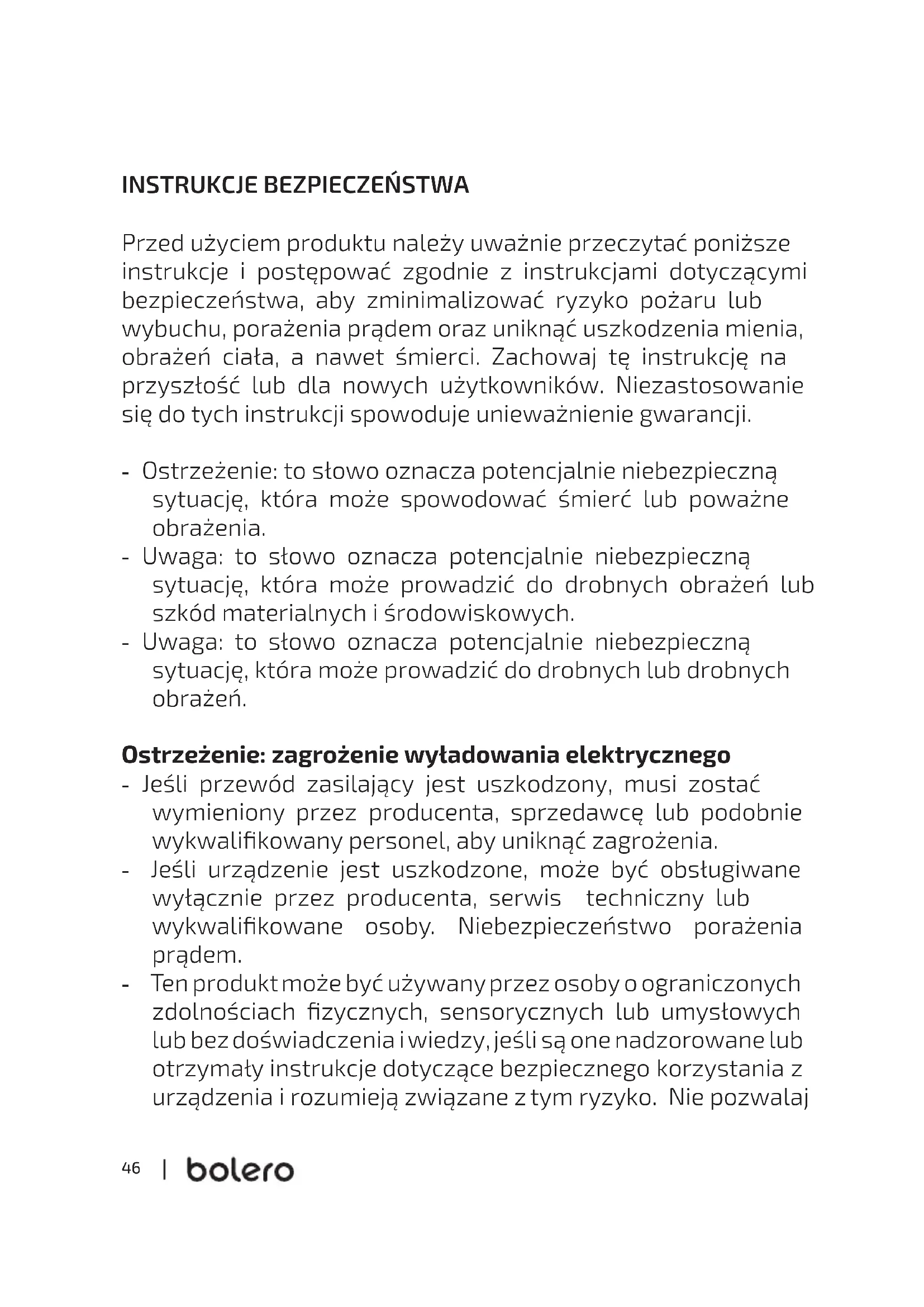 INSTRUKCJE BEZPIECZEŃSTWA

Przed użyciem produktu należy uważnie przeczytać poniższe instrukcje i postępować zgodnie z instrukcjami dotyczącymi bezpieczeństwa, aby zminimalizować ryzyko pożaru lub wybuchu, porażenia prądem oraz uniknąć uszkodzenia mienia, obrażeń ciała, a nawet śmierci. Zachowaj tę instrukcję na przyszłość lub dla nowych użytkowników. Niezastosowanie się do tych instrukcji spowoduje unieważnienie gwarancji.

- Ostrzeżenie: to słowo oznacza potencjalnie niebezpieczną sytuację, która może spowodować śmierć lub poważne obrażenia.
- Uwaga: to słowo oznacza potencjalnie niebezpieczną sytuację, która może prowadzić do drobnych obrażeń lub szkód materialnych i środowiskowych.
- Uwaga: to słowo oznacza potencjalnie niebezpieczną sytuację, która może prowadzić do drobnych lub drobnych obrażeń.

Ostrzeżenie: zagrożenie wyładowania elektrycznego
- Jeśli przewód zasilający jest uszkodzony, musi zostać wymieniony przez producenta, sprzedawcę lub podobnie wykwalifikowany personel, aby uniknąć zagrożenia.
- Jeśli urządzenie jest uszkodzone, może być obsługiwane wyłącznie przez producenta, serwis techniczny lub wykwalifikowane osoby. Niebezpieczeństwo porażenia prądem.
- Ten produkt może być używany przez osoby o ograniczonych zdolnościach fizycznych, sensorycznych lub umysłowych lub bez doświadczenia i wiedzy, jeśli są one nadzorowane lub otrzymały instrukcje dotyczące bezpiecznego korzystania z urządzenia i rozumieją związane z tym ryzyko. Nie pozwalaj

46 | bolero